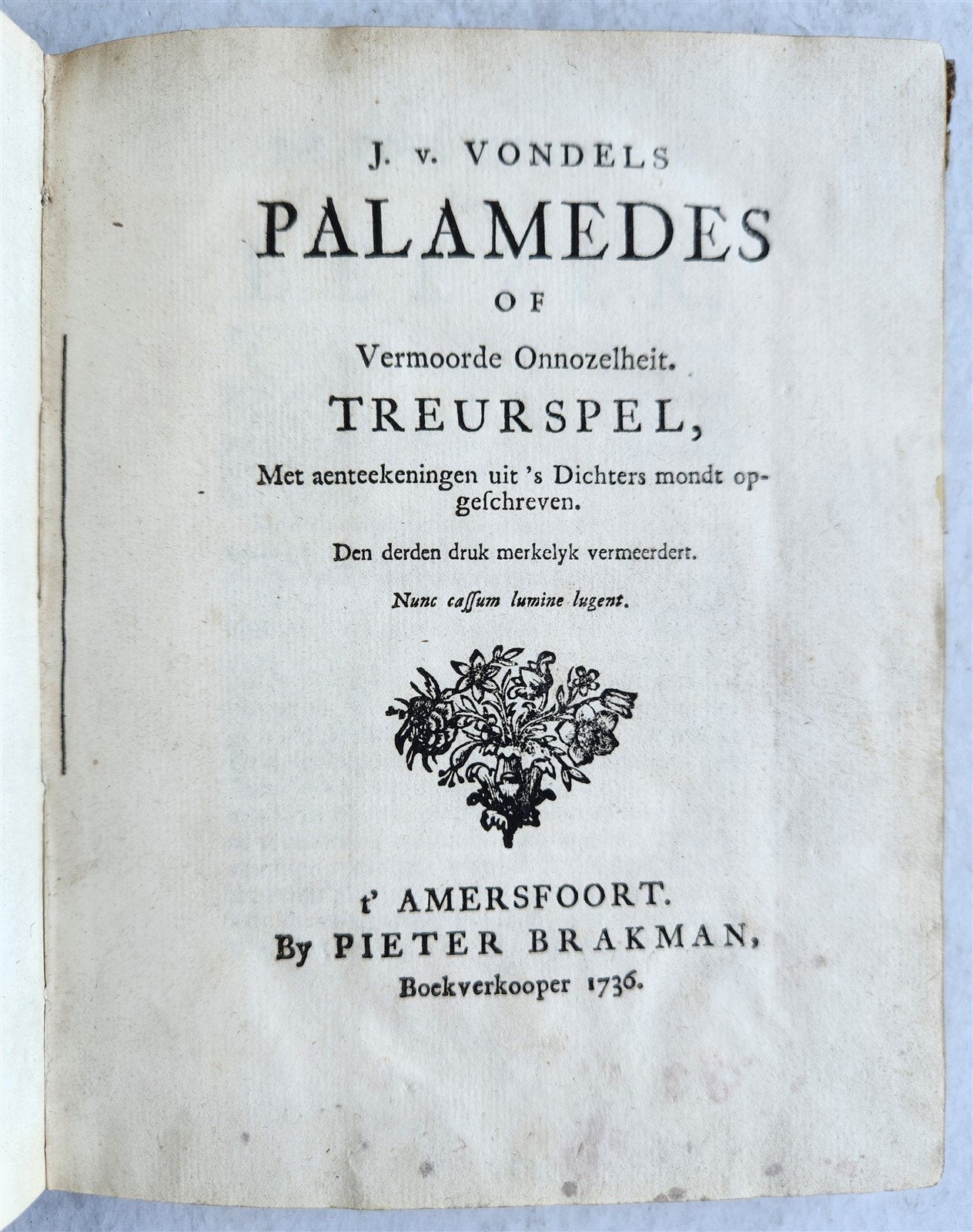 J. v. VONDELS
PALAMEDES
OF
Vermoorde Onnozelheit.
TREURSPEL,
Met aenteekeningen uit 's Dichters mondt opgeschreven.

Den derden druk merkelyk vermeerdert.

Nunc cassum lumine lugent.

t' AMERSFOORT.
By PIETER BRAKMAN,
Boekverkooper 1736.